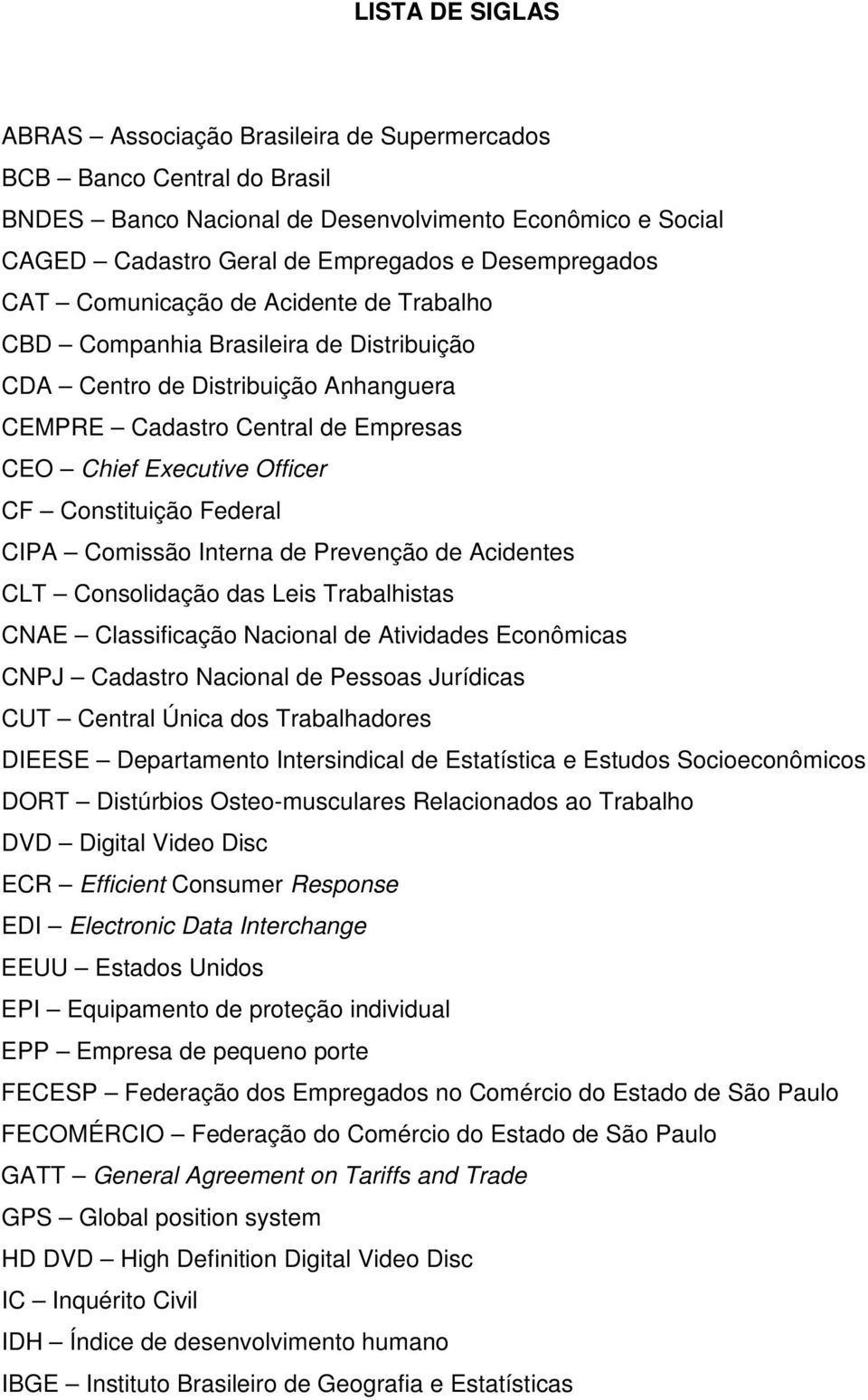 LISTA DE SIGLAS

ABRAS – Associação Brasileira de Supermercados
BCB – Banco Central do Brasil
BNDES – Banco Nacional de Desenvolvimento Econômico e Social
CAGED – Cadastro Geral de Empregados e Desempregados
CAT – Comunicação de Acidente de Trabalho
CBD – Companhia Brasileira de Distribuição
CDA – Centro de Distribuição Anhanguera
CEMPRE – Cadastro Central de Empresas
CEO – Chief Executive Officer
CF – Constituição Federal
CIPA – Comissão Interna de Prevenção de Acidentes
CLT – Consolidação das Leis Trabalhistas
CNAE – Classificação Nacional de Atividades Econômicas
CNPJ – Cadastro Nacional de Pessoas Jurídicas
CUT – Central Única dos Trabalhadores
DIEESE – Departamento Intersindical de Estatística e Estudos Socioeconômicos
DORT – Distúrbios Osteo-musculares Relacionados ao Trabalho
DVD – Digital Video Disc
ECR – Efficient Consumer Response
EDI – Electronic Data Interchange
EEUU – Estados Unidos
EPI – Equipamento de proteção individual
EPP – Empresa de pequeno porte
FECESP – Federação dos Empregados no Comércio do Estado de São Paulo
FECOMÉRCIO – Federação do Comércio do Estado de São Paulo
GATT – General Agreement on Tariffs and Trade
GPS – Global position system
HD DVD – High Definition Digital Video Disc
IC – Inquérito Civil
IDH – Índice de desenvolvimento humano
IBGE – Instituto Brasileiro de Geografia e Estatísticas